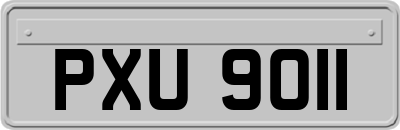 PXU 9011